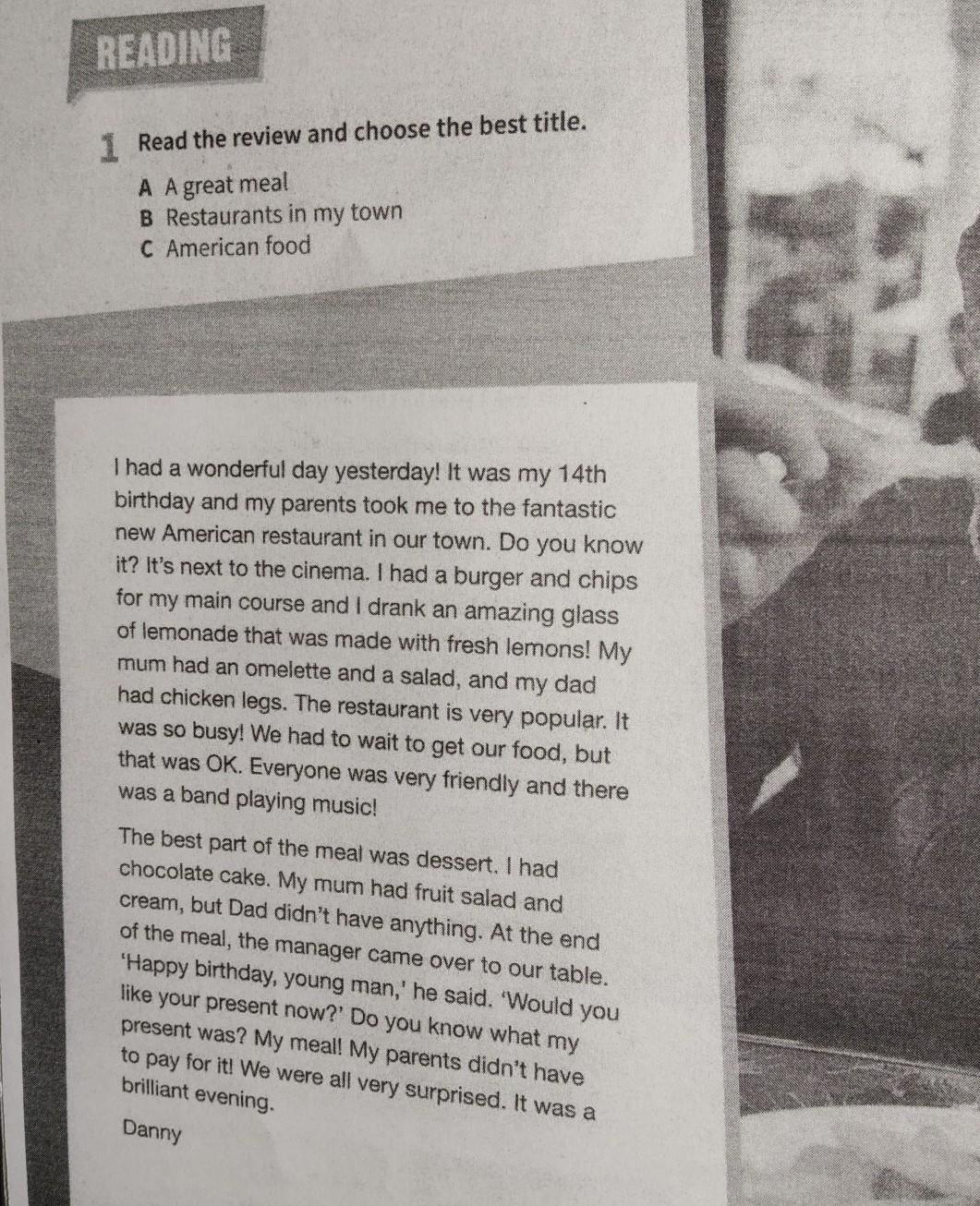 READING

1 Read the review and choose the best title.

A A great meal
B Restaurants in my town
C American food

I had a wonderful day yesterday! It was my 14th birthday and my parents took me to the fantastic new American restaurant in our town. Do you know it? It's next to the cinema. I had a burger and chips for my main course and I drank an amazing glass of lemonade that was made with fresh lemons! My mum had an omelette and a salad, and my dad had chicken legs. The restaurant is very popular. It was so busy! We had to wait to get our food, but that was OK. Everyone was very friendly and there was a band playing music!

The best part of the meal was dessert. I had chocolate cake. My mum had fruit salad and cream, but Dad didn't have anything. At the end of the meal, the manager came over to our table. 'Happy birthday, young man,' he said. 'Would you like your present now?' Do you know what my present was? My meal! My parents didn't have to pay for it! We were all very surprised. It was a brilliant evening.

Danny